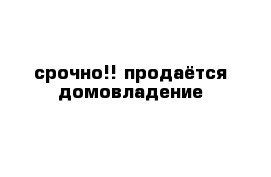 срочно!! продаётся домовладение